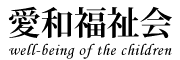 愛和福祉会
well-being of the children